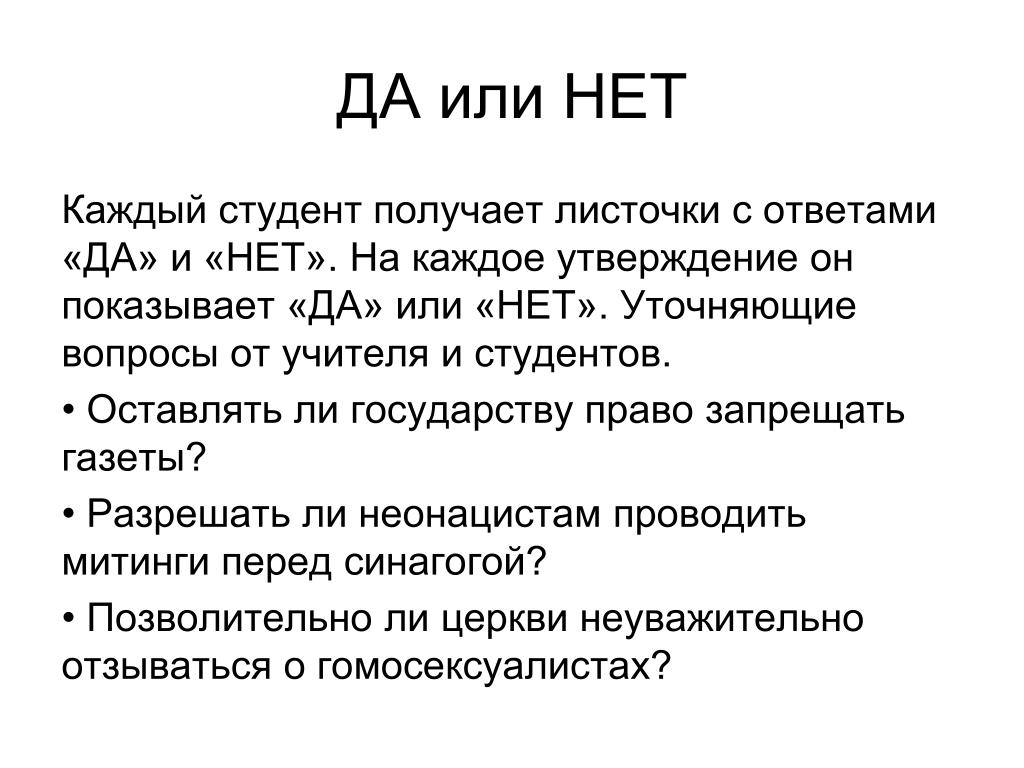 ДА или НЕТ

Каждый студент получает листочки с ответами «ДА» и «НЕТ». На каждое утверждение он показывает «ДА» или «НЕТ». Уточняющие вопросы от учителя и студентов.

• Оставлять ли государству право запрещать газеты?

• Разрешать ли неонацистам проводить митинги перед синагогой?

• Позволительно ли церкви неуважительно отзываться о гомосексуалистах?